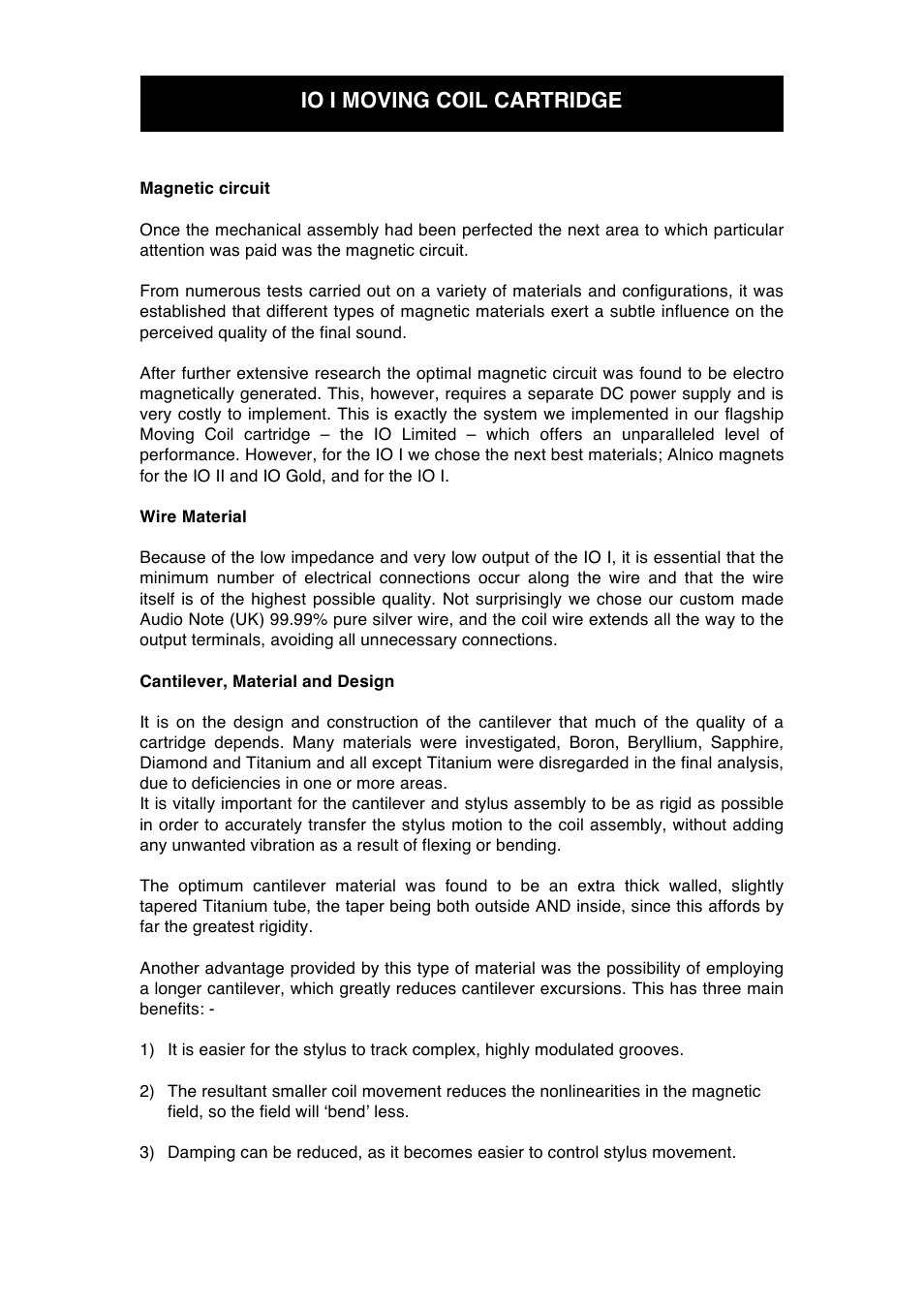 IO I MOVING COIL CARTRIDGE

Magnetic circuit

Once the mechanical assembly had been perfected the next area to which particular attention was paid was the magnetic circuit.

From numerous tests carried out on a variety of materials and configurations, it was established that different types of magnetic materials exert a subtle influence on the perceived quality of the final sound.

After further extensive research the optimal magnetic circuit was found to be electro magnetically generated. This, however, requires a separate DC power supply and is very costly to implement. This is exactly the system we implemented in our flagship Moving Coil cartridge – the IO Limited – which offers an unparalleled level of performance. However, for the IO I we chose the next best materials; Alnico magnets for the IO II and IO Gold, and for the IO I.

Wire Material

Because of the low impedance and very low output of the IO I, it is essential that the minimum number of electrical connections occur along the wire and that the wire itself is of the highest possible quality. Not surprisingly we chose our custom made Audio Note (UK) 99.99% pure silver wire, and the coil wire extends all the way to the output terminals, avoiding all unnecessary connections.

Cantilever, Material and Design

It is on the design and construction of the cantilever that much of the quality of a cartridge depends. Many materials were investigated, Boron, Beryllium, Sapphire, Diamond and Titanium and all except Titanium were disregarded in the final analysis, due to deficiencies in one or more areas.
It is vitally important for the cantilever and stylus assembly to be as rigid as possible in order to accurately transfer the stylus motion to the coil assembly, without adding any unwanted vibration as a result of flexing or bending.

The optimum cantilever material was found to be an extra thick walled, slightly tapered Titanium tube, the taper being both outside AND inside, since this affords by far the greatest rigidity.

Another advantage provided by this type of material was the possibility of employing a longer cantilever, which greatly reduces cantilever excursions. This has three main benefits: -

1) It is easier for the stylus to track complex, highly modulated grooves.

2) The resultant smaller coil movement reduces the nonlinearities in the magnetic field, so the field will ‘bend’ less.

3) Damping can be reduced, as it becomes easier to control stylus movement.